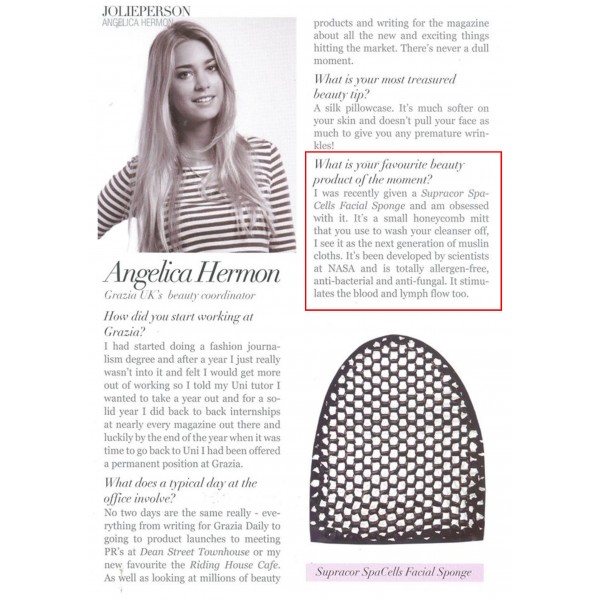 JOLIEPERSON
ANGELICA HERMON

Angelica Hermon
Grazia UK's beauty coordinator

How did you start working at Grazia?
I had started doing a fashion journalism degree and after a year I just really wasn't into it and felt I would get more out of working so I told my Uni tutor I wanted to take a year out and for a solid year I did back to back internships at nearly every magazine out there and luckily by the end of the year when it was time to go back to Uni I had been offered a permanent position at Grazia.

What does a typical day at the office involve?
No two days are the same really - everything from writing for Grazia Daily to going to product launches to meeting PR's at Dean Street Townhouse or my new favourite the Riding House Cafe. As well as looking at millions of beauty products and writing for the magazine about all the new and exciting things hitting the market. There's never a dull moment.

What is your most treasured beauty tip?
A silk pillowcase. It's much softer on your skin and doesn't pull your face as much to give you any premature wrinkles!

What is your favourite beauty product of the moment?
I was recently given a Supracor SpaCells Facial Sponge and am obsessed with it. It's a small honeycomb mitt that you use to wash your cleanser off, I see it as the next generation of muslin cloths. It's been developed by scientists at NASA and is totally allergen-free, anti-bacterial and anti-fungal. It stimulates the blood and lymph flow too.

Supracor SpaCells Facial Sponge